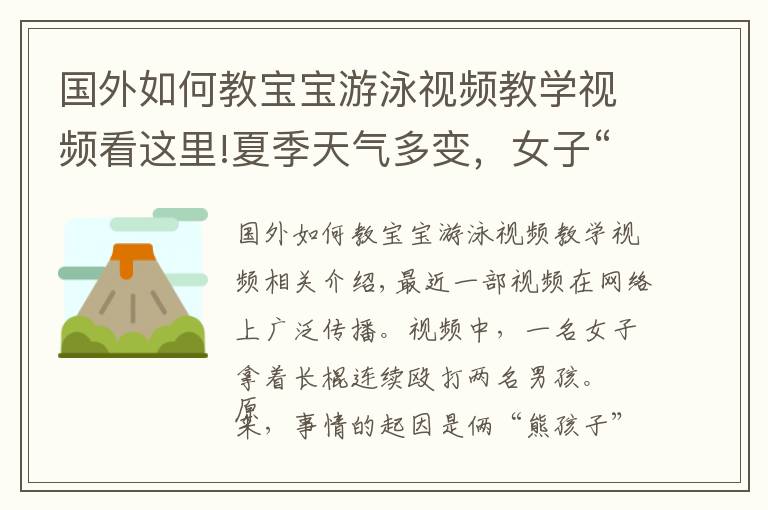 国外如何教宝宝游泳视频教学视频看这里!夏季天气多变，女子“

国外如何教宝宝游泳视频教学视频相关介绍，最近一部视频在网络上广泛传播。视频中，一名女子拿着长棍连续殴打两名男孩。原来，事情的起因是俩“熊孩子”